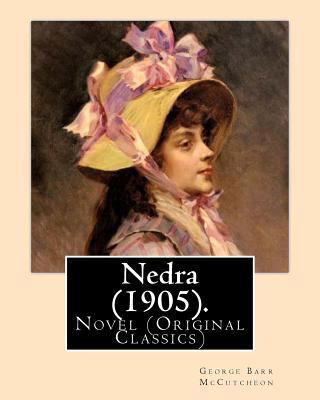 Nedra (1905).

Novel (Original Classics)

George Barr McCutcheon